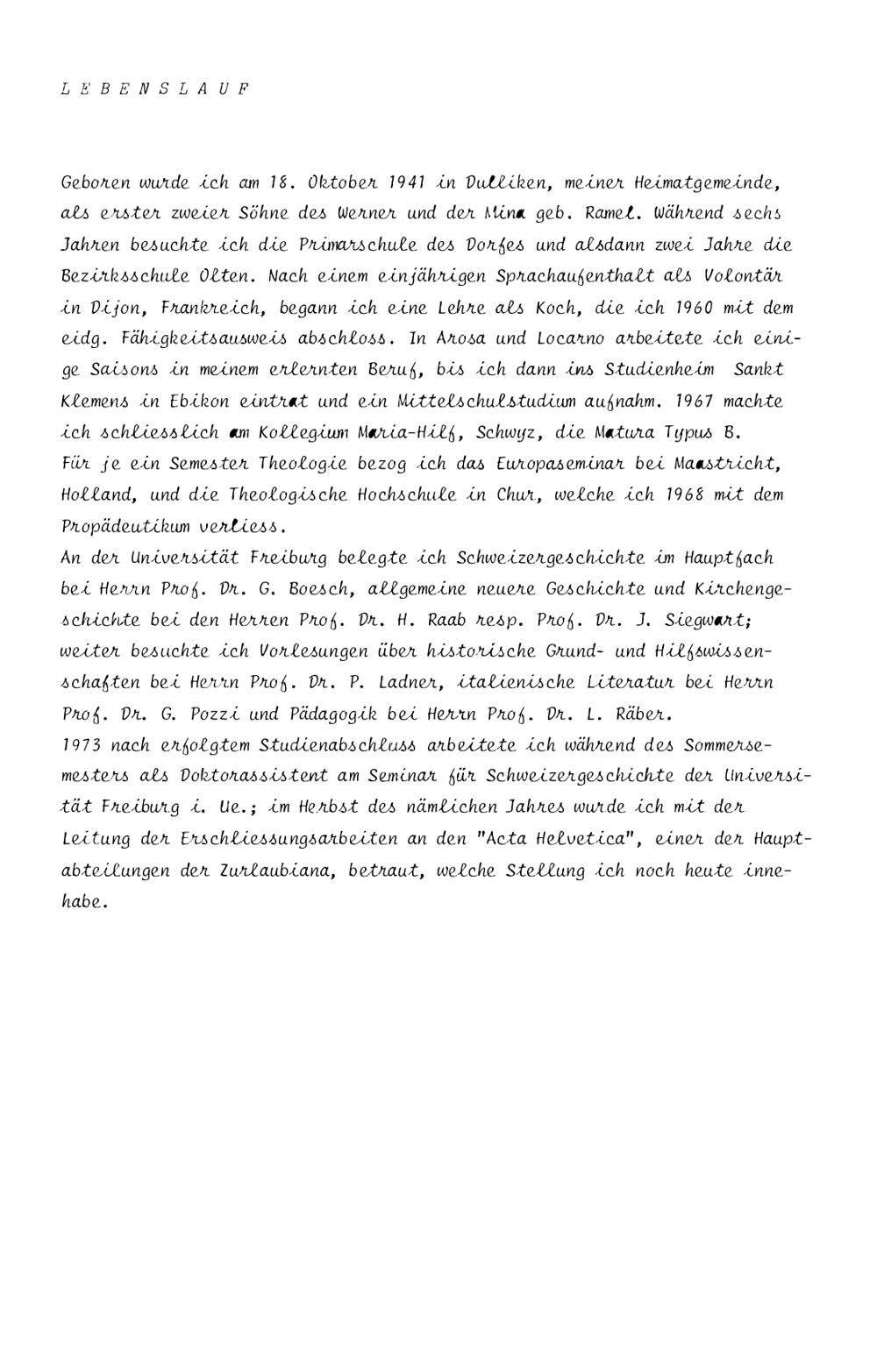 L E B E N S L A U F

Geboren wurde ich am 18. Oktober 1941 in Dulliken, meiner Heimatgemeinde, als erster zweier Söhne des Werner und der Mina geb. Ramel. Während sechs Jahren besuchte ich die Primarschule des Dorfes und alsdann zwei Jahre die Bezirksschule Olten. Nach einem einjährigen Sprachaufenthalt als Volontär in Dijon, Frankreich, begann ich eine Lehre als Koch, die ich 1960 mit dem eidg. Fähigkeitsausweis abschloss. In Arosa und Locarno arbeitete ich einige Saisons in meinem erlernten Beruf, bis ich dann ins Studienheim Sankt Klemens in Ebikon eintrat und ein Mittelschulstudium aufnahm. 1967 machte ich schliesslich am Kollegium Maria-Hilf, Schwyz, die Matura Typus B.
Für je ein Semester Theologie bezog ich das Europaseminar bei Maastricht, Holland, und die Theologische Hochschule in Chur, welche ich 1968 mit dem Propädeutikum verliess.
An der Universität Freiburg belegte ich Schweizergeschichte im Hauptfach bei Herrn Prof. Dr. G. Boesch, allgemeine neuere Geschichte und Kirchengeschichte bei den Herren Prof. Dr. H. Raab resp. Prof. Dr. J. Siegwart; weiter besuchte ich Vorlesungen über historische Grund- und Hilfswissenschaften bei Herrn Prof. Dr. P. Ladner, italienische Literatur bei Herrn Prof. Dr. G. Pozzi und Pädagogik bei Herrn Prof. Dr. L. Räber.
1973 nach erfolgtem Studienabschluss arbeitete ich während des Sommersemesters als Doktorassistent am Seminar für Schweizergeschichte der Universität Freiburg i. Ue.; im Herbst des nämlichen Jahres wurde ich mit der Leitung der Erschliessungsarbeiten an den "Acta Helvetica", einer der Hauptabteilungen der Zurlaubiana, betraut, welche Stellung ich noch heute innehabe.